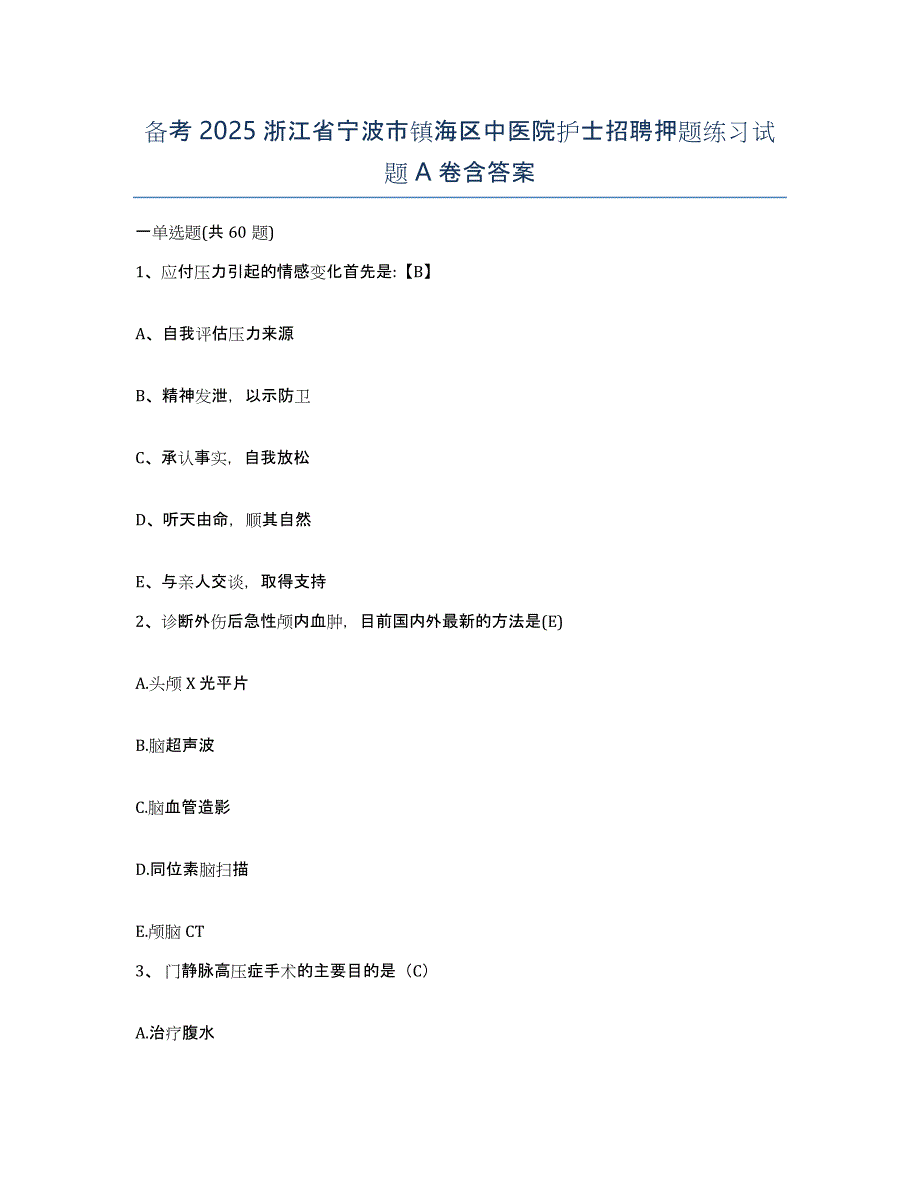 备考 2025 浙江省宁波市镇海区中医院护士招聘押题练习试题 A 卷含答案

一单选题(共 60 题)

1、应付压力引起的情感变化首先是:【B】

A、自我评估压力来源

B、精神发泄，以示防卫

C、承认事实，自我放松

D、听天由命，顺其自然

E、与亲人交谈，取得支持

2、诊断外伤后急性颅内血肿，目前国内外最新的方法是(E)

A.头颅 X 光平片

B.脑超声波

C.脑血管造影

D.同位素脑扫描

E.颅脑 CT

3、门静脉高压症手术的主要目的是（C）

A.治疗腹水